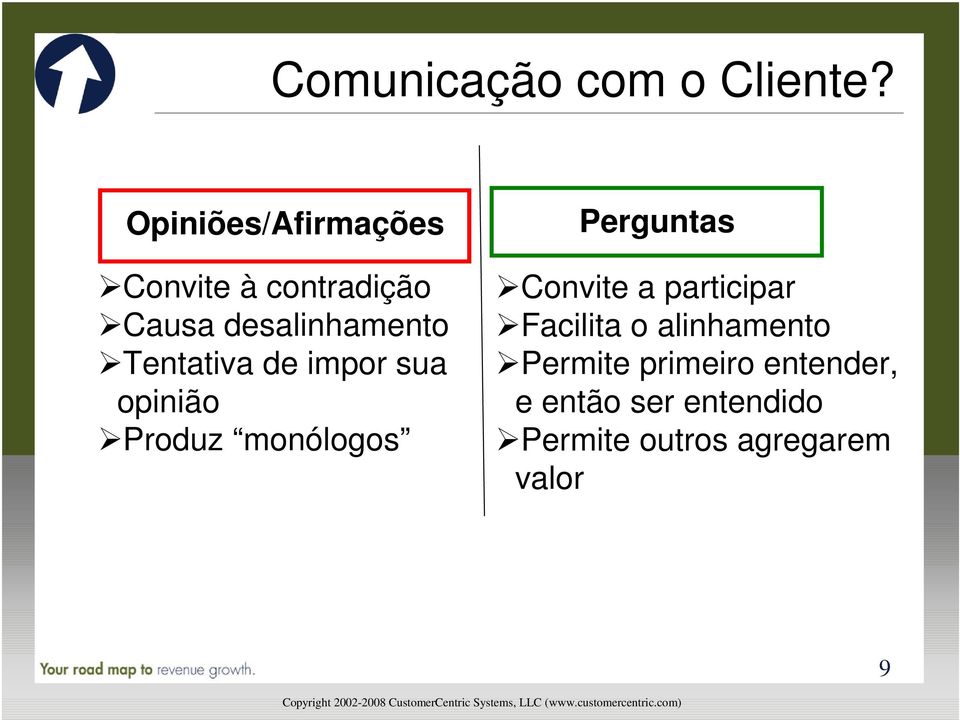 Comunicação com o Cliente?

Opiniões/Afirmações

➢Convite à contradição
➢Causa desalinhamento
➢Tentativa de impor sua opinião
➢Produz “monólogos”

Perguntas

➢Convite a participar
➢Facilita o alinhamento
➢Permite primeiro entender, e então ser entendido
➢Permite outros agregarem valor

Your road map to revenue growth.

9

Copyright 2002-2008 CustomerCentric Systems, LLC (www.customercentric.com)